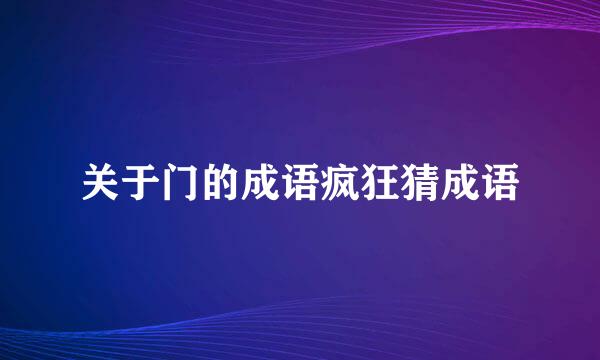 关于门的成语疯狂猜成语